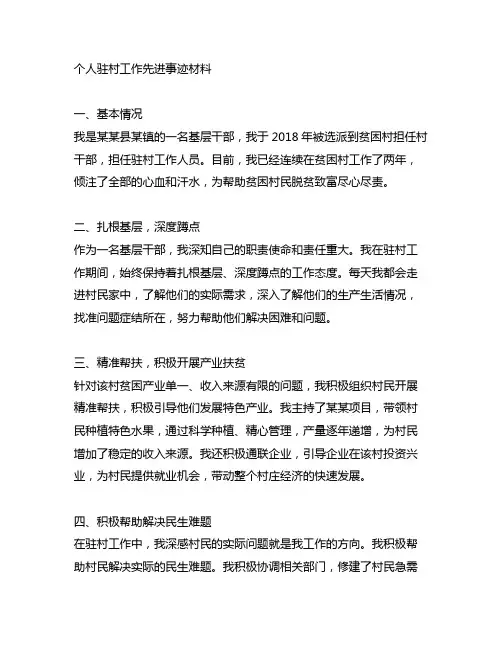 个人驻村工作先进事迹材料

一、基本情况
我是某某县某镇的一名基层干部，我于 2018 年被选派到贫困村担任村干部，担任驻村工作人员。目前，我已经连续在贫困村工作了两年，倾注了全部的心血和汗水，为帮助贫困村民脱贫致富尽心尽责。

二、扎根基层，深度蹲点
作为一名基层干部，我深知自己的职责使命和责任重大。我在驻村工作期间，始终保持着扎根基层、深度蹲点的工作态度。每天我都会走进村民家中，了解他们的实际需求，深入了解他们的生产生活情况，找准问题症结所在，努力帮助他们解决困难和问题。

三、精准帮扶，积极开展产业扶贫
针对该村贫困产业单一、收入来源有限的问题，我积极组织村民开展精准帮扶，积极引导他们发展特色产业。我主持了某某项目，带领村民种植特色水果，通过科学种植、精心管理，产量逐年递增，为村民增加了稳定的收入来源。我还积极通联企业，引导企业在该村投资兴业，为村民提供就业机会，带动整个村庄经济的快速发展。

四、积极帮助解决民生难题
在驻村工作中，我深感村民的实际问题就是我工作的方向。我积极帮助村民解决实际的民生难题。我积极协调相关部门，修建了村民急需